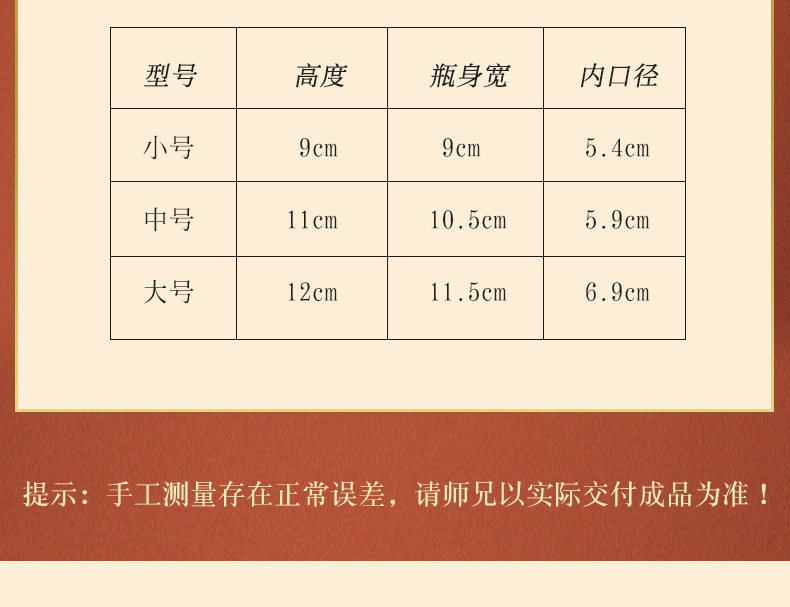 | 型号 | 高度 | 瓶身宽 | 内口径 |
|---|---|---|---|
| 小号 | 9cm | 9cm | 5.4cm |
| 中号 | 11cm | 10.5cm | 5.9cm |
| 大号 | 12cm | 11.5cm | 6.9cm |

提示：手工测量存在正常误差，请师兄以实际交付成品为准！